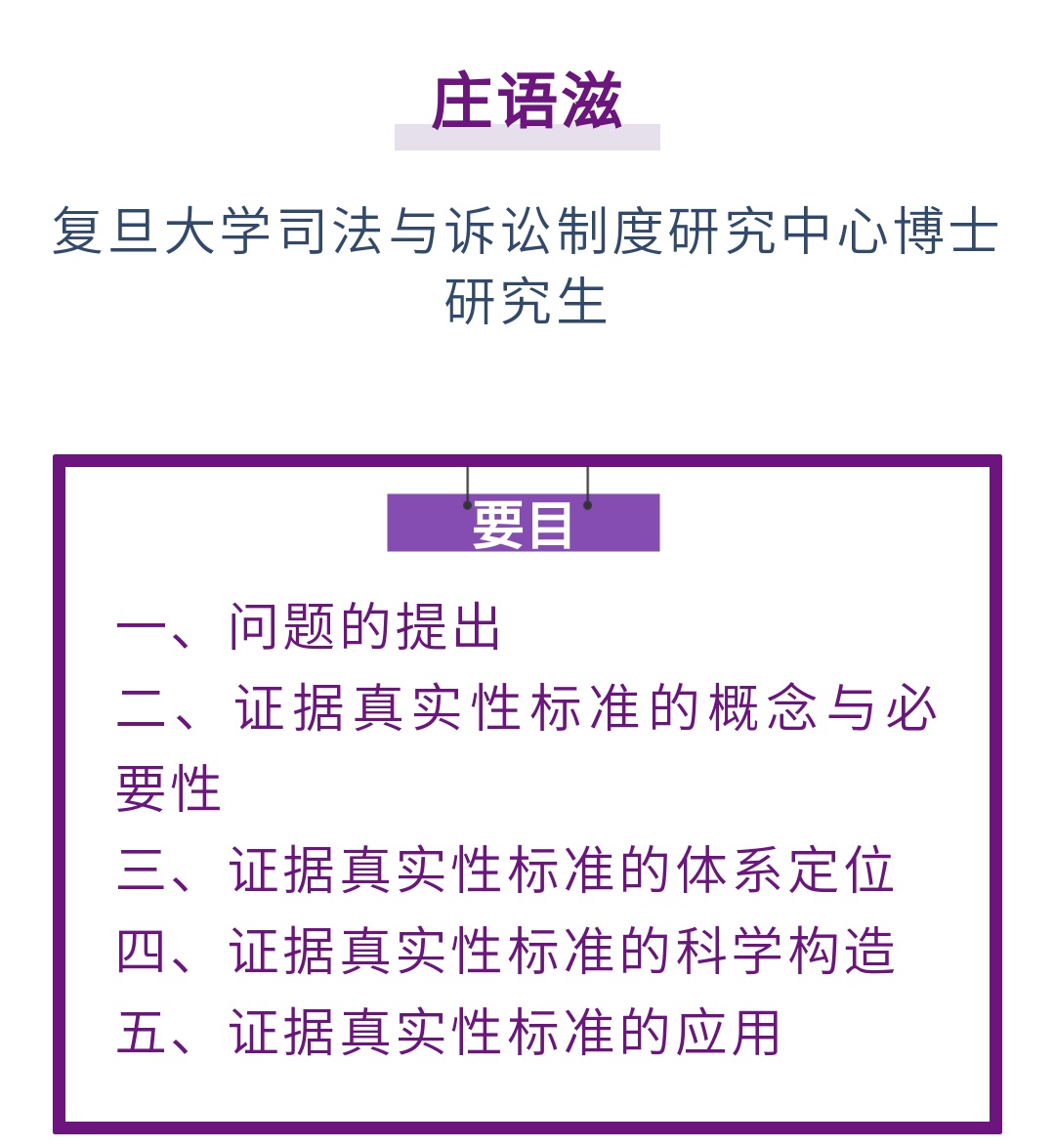 庄语滋

复旦大学司法与诉讼制度研究中心博士研究生

要目

一、问题的提出
二、证据真实性标准的概念与必要性
三、证据真实性标准的体系定位
四、证据真实性标准的科学构造
五、证据真实性标准的应用